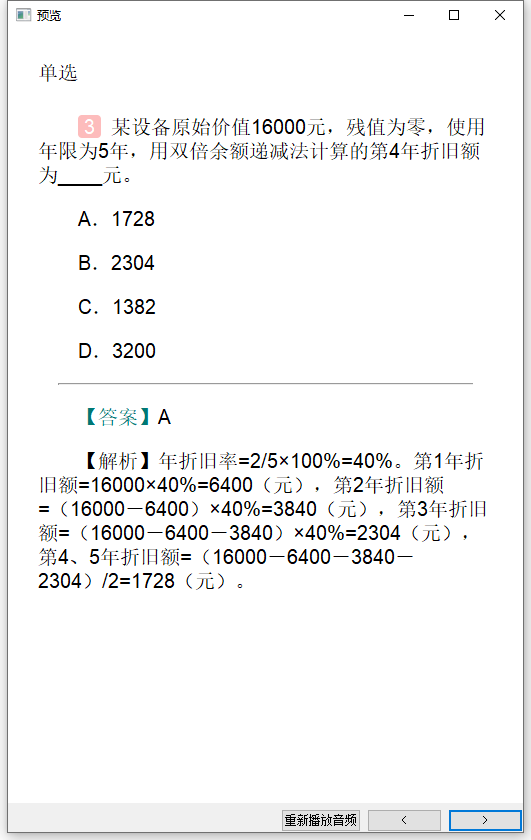 预览

单选

3 某设备原始价值16000元，残值为零，使用年限为5年，用双倍余额递减法计算的第4年折旧额为____元。

A．1728

B．2304

C．1382

D．3200

【答案】A

【解析】年折旧率=2/5×100%=40%。第1年折旧额=16000×40%=6400（元），第2年折旧额=（16000－6400）×40%=3840（元），第3年折旧额=（16000－6400－3840）×40%=2304（元），第4、5年折旧额=（16000－6400－3840－2304）/2=1728（元）。

重新播放音频 < >